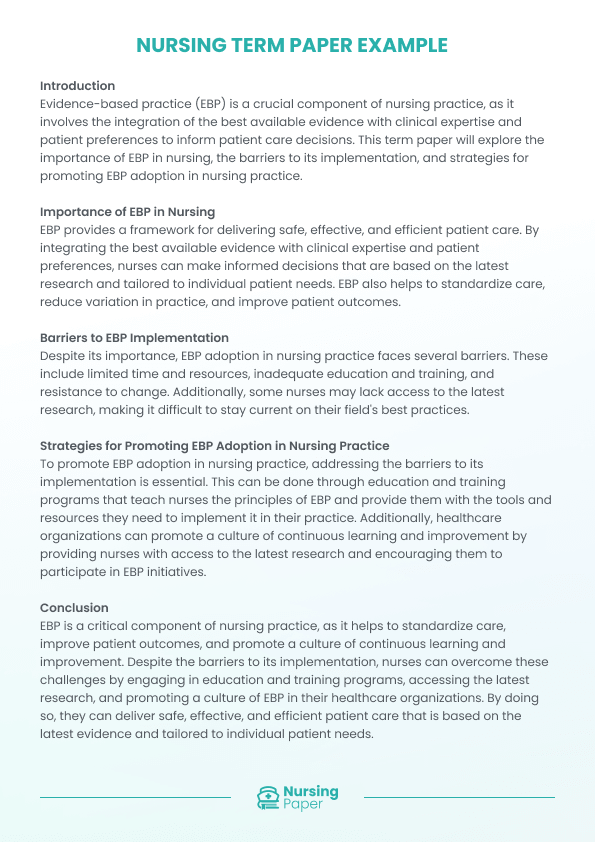 NURSING TERM PAPER EXAMPLE

Introduction
Evidence-based practice (EBP) is a crucial component of nursing practice, as it involves the integration of the best available evidence with clinical expertise and patient preferences to inform patient care decisions. This term paper will explore the importance of EBP in nursing, the barriers to its implementation, and strategies for promoting EBP adoption in nursing practice.

Importance of EBP in Nursing
EBP provides a framework for delivering safe, effective, and efficient patient care. By integrating the best available evidence with clinical expertise and patient preferences, nurses can make informed decisions that are based on the latest research and tailored to individual patient needs. EBP also helps to standardize care, reduce variation in practice, and improve patient outcomes.

Barriers to EBP Implementation
Despite its importance, EBP adoption in nursing practice faces several barriers. These include limited time and resources, inadequate education and training, and resistance to change. Additionally, some nurses may lack access to the latest research, making it difficult to stay current on their field's best practices.

Strategies for Promoting EBP Adoption in Nursing Practice
To promote EBP adoption in nursing practice, addressing the barriers to its implementation is essential. This can be done through education and training programs that teach nurses the principles of EBP and provide them with the tools and resources they need to implement it in their practice. Additionally, healthcare organizations can promote a culture of continuous learning and improvement by providing nurses with access to the latest research and encouraging them to participate in EBP initiatives.

Conclusion
EBP is a critical component of nursing practice, as it helps to standardize care, improve patient outcomes, and promote a culture of continuous learning and improvement. Despite the barriers to its implementation, nurses can overcome these challenges by engaging in education and training programs, accessing the latest research, and promoting a culture of EBP in their healthcare organizations. By doing so, they can deliver safe, effective, and efficient patient care that is based on the latest evidence and tailored to individual patient needs.

Nursing Paper